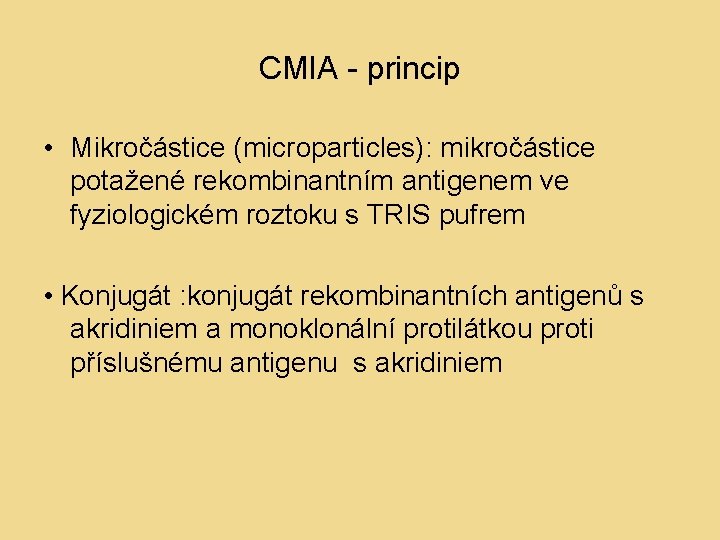 CMIA - princip

• Mikročástice (microparticles): mikročástice potažené rekombinantním antigenem ve fyziologickém roztoku s TRIS pufrem

• Konjugát :konjugát rekombinantních antigenů s akridiniem a monoklonální protilátkou proti příslušnému antigenu s akridiniem